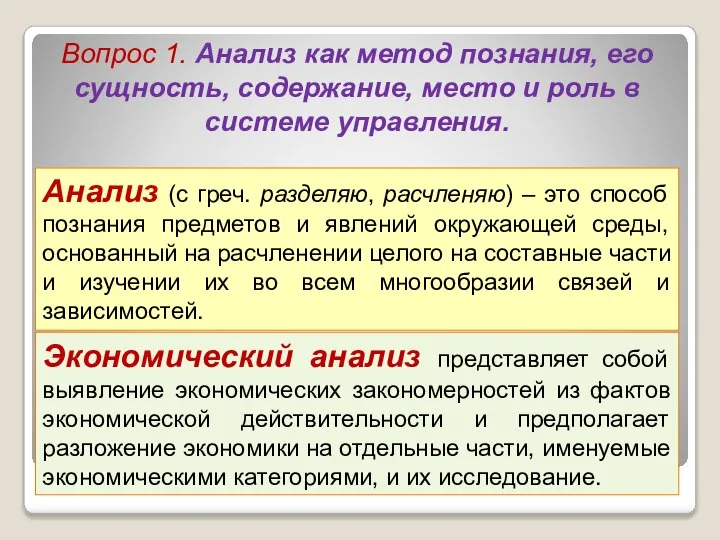 Вопрос 1. Анализ как метод познания, его сущность, содержание, место и роль в системе управления.

Анализ (с греч. разделяю, расчленяю) – это способ познания предметов и явлений окружающей среды, основанный на расчленении целого на составные части и изучении их во всем многообразии связей и зависимостей.

Экономический анализ представляет собой выявление экономических закономерностей из фактов экономической действительности и предполагает разложение экономики на отдельные части, именуемые экономическими категориями, и их исследование.